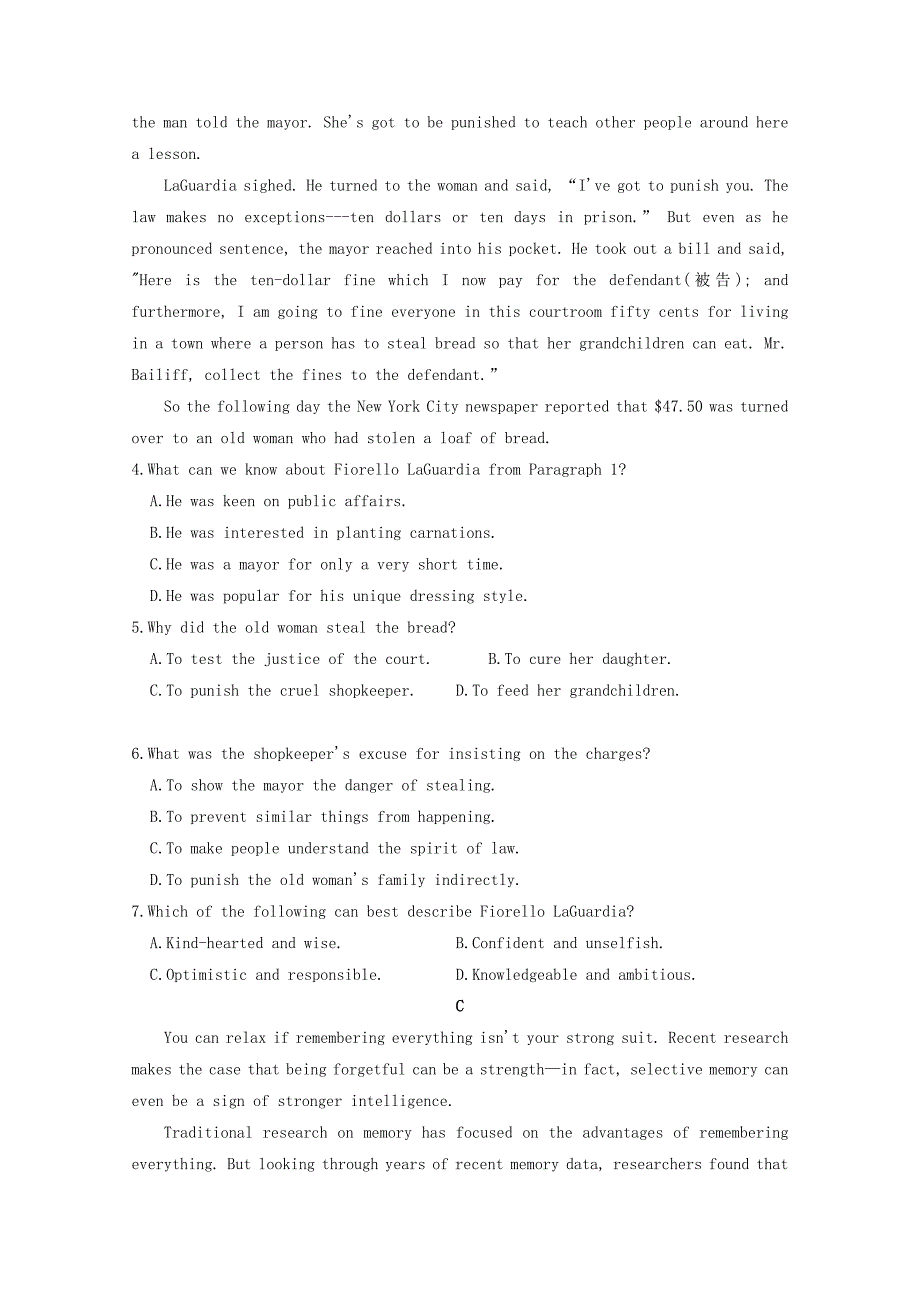 the man told the mayor. She's got to be punished to teach other people around here a lesson.

LaGuardia sighed. He turned to the woman and said, “I've got to punish you. The law makes no exceptions---ten dollars or ten days in prison.” But even as he pronounced sentence, the mayor reached into his pocket. He took out a bill and said, "Here is the ten-dollar fine which I now pay for the defendant(被告); and furthermore, I am going to fine everyone in this courtroom fifty cents for living in a town where a person has to steal bread so that her grandchildren can eat. Mr. Bailiff, collect the fines to the defendant.”

So the following day the New York City newspaper reported that $47.50 was turned over to an old woman who had stolen a loaf of bread.

4.What can we know about Fiorello LaGuardia from Paragraph 1?

A.He was keen on public affairs.

B.He was interested in planting carnations.

C.He was a mayor for only a very short time.

D.He was popular for his unique dressing style.

5.Why did the old woman steal the bread?

A.To test the justice of the court.

B.To cure her daughter.

C.To punish the cruel shopkeeper.

D.To feed her grandchildren.

6.What was the shopkeeper's excuse for insisting on the charges?

A.To show the mayor the danger of stealing.

B.To prevent similar things from happening.

C.To make people understand the spirit of law.

D.To punish the old woman's family indirectly.

7.Which of the following can best describe Fiorello LaGuardia?

A.Kind-hearted and wise.

B.Confident and unselfish.

C.Optimistic and responsible.

D.Knowledgeable and ambitious.

C

You can relax if remembering everything isn't your strong suit. Recent research makes the case that being forgetful can be a strength—in fact, selective memory can even be a sign of stronger intelligence.

Traditional research on memory has focused on the advantages of remembering everything. But looking through years of recent memory data, researchers found that